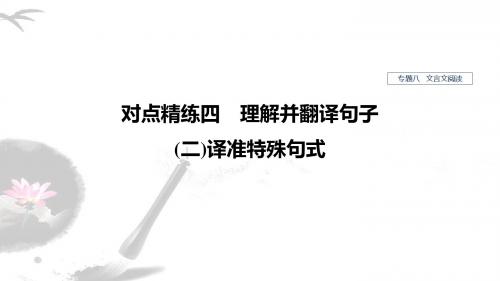 专题八　文言文阅读

对点精练四　理解并翻译句子

(二)译准特殊句式